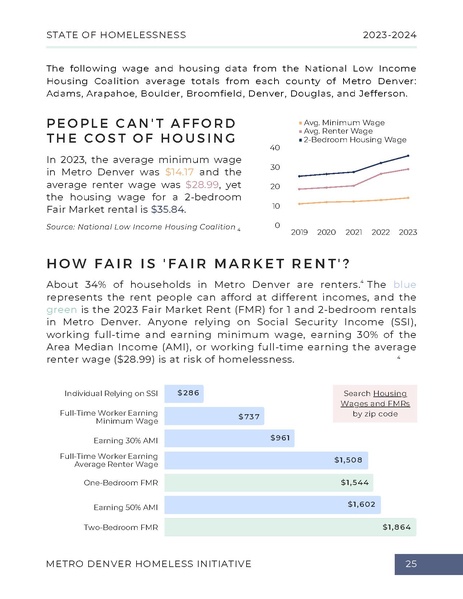 STATE OF HOMELESSNESS 2023-2024

The following wage and housing data from the National Low Income Housing Coalition average totals from each county of Metro Denver: Adams, Arapahoe, Boulder, Broomfield, Denver, Douglas, and Jefferson.

PEOPLE CAN'T AFFORD THE COST OF HOUSING

In 2023, the average minimum wage in Metro Denver was $14.17 and the average renter wage was $28.99, yet the housing wage for a 2-bedroom Fair Market rental is $35.84.

Source: National Low Income Housing Coalition 4

Avg. Minimum Wage
Avg. Renter Wage
2-Bedroom Housing Wage

40
30
20
10
0
2019 2020 2021 2022 2023

HOW FAIR IS 'FAIR MARKET RENT'?

About 34% of households in Metro Denver are renters.4 The blue represents the rent people can afford at different incomes, and the green is the 2023 Fair Market Rent (FMR) for 1 and 2-bedroom rentals in Metro Denver. Anyone relying on Social Security Income (SSI), working full-time and earning minimum wage, earning 30% of the Area Median Income (AMI), or working full-time earning the average renter wage ($28.99) is at risk of homelessness. 4

Individual Relying on SSI $286
Full-Time Worker Earning Minimum Wage $737
Earning 30% AMI $961
Full-Time Worker Earning Average Renter Wage $1,508
One-Bedroom FMR $1,544
Earning 50% AMI $1,602
Two-Bedroom FMR $1,864

Search Housing Wages and FMRs by zip code

METRO DENVER HOMELESS INITIATIVE 25